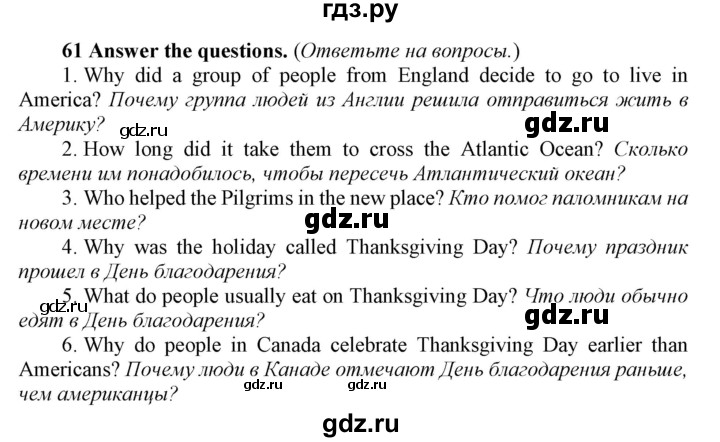 гдз.ру

61 Answer the questions. (Ответьте на вопросы.)

1. Why did a group of people from England decide to go to live in America? Почему группа людей из Англии решила отправиться жить в Америку? gdz.ru gdz.ru

2. How long did it take them to cross the Atlantic Ocean? Сколько времени им понадобилось, чтобы пересечь Атлантический океан?

3. Who helped the Pilgrims in the new place? Кто помог паломникам на новом месте? gdz.ru

4. Why was the holiday called Thanksgiving Day? Почему праздник прошел в День благодарения?

5. What do people usually eat on Thanksgiving Day? Что люди обычно едят в День благодарения? gdz.ru gdz.ru

6. Why do people in Canada celebrate Thanksgiving Day earlier than Americans? Почему люди в Канаде отмечают День благодарения раньше, чем американцы? gdz.ru gdz.ru

gdz.ru